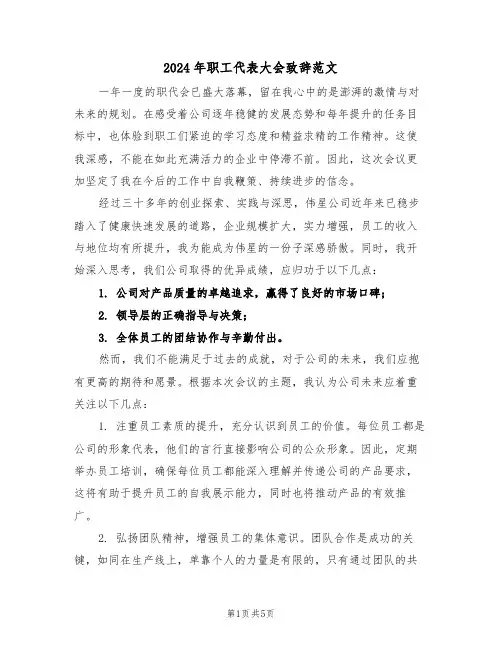 2024年职工代表大会致辞范文

一年一度的职代会已盛大落幕，留在我心中的是澎湃的激情与对未来的规划。在感受着公司逐年稳健的发展态势和每年提升的任务目标中，也体验到职工们紧迫的学习态度和精益求精的工作精神。这使我深感，不能在如此充满活力的企业中停滞不前。因此，这次会议更加坚定了我在今后的工作中自我鞭策、持续进步的信念。

经过三十多年的创业探索、实践与深思，伟星公司近年来已稳步踏入了健康快速发展的道路，企业规模扩大，实力增强，员工的收入与地位均有所提升，我为能成为伟星的一份子深感骄傲。同时，我开始深入思考，我们公司取得的优异成绩，应归功于以下几点：

1. 公司对产品质量的卓越追求，赢得了良好的市场口碑；

2. 领导层的正确指导与决策；

3. 全体员工的团结协作与辛勤付出。

然而，我们不能满足于过去的成就，对于公司的未来，我们应抱有更高的期待和愿景。根据本次会议的主题，我认为公司未来应着重关注以下几点：

1. 注重员工素质的提升，充分认识到员工的价值。每位员工都是公司的形象代表，他们的言行直接影响公司的公众形象。因此，定期举办员工培训，确保每位员工都能深入理解并传递公司的产品要求，这将有助于提升员工的自我展示能力，同时也将推动产品的有效推广。

2. 弘扬团队精神，增强员工的集体意识。团队合作是成功的关键，如同在生产线上，单靠个人的力量是有限的，只有通过团队的共

第1页 共5页